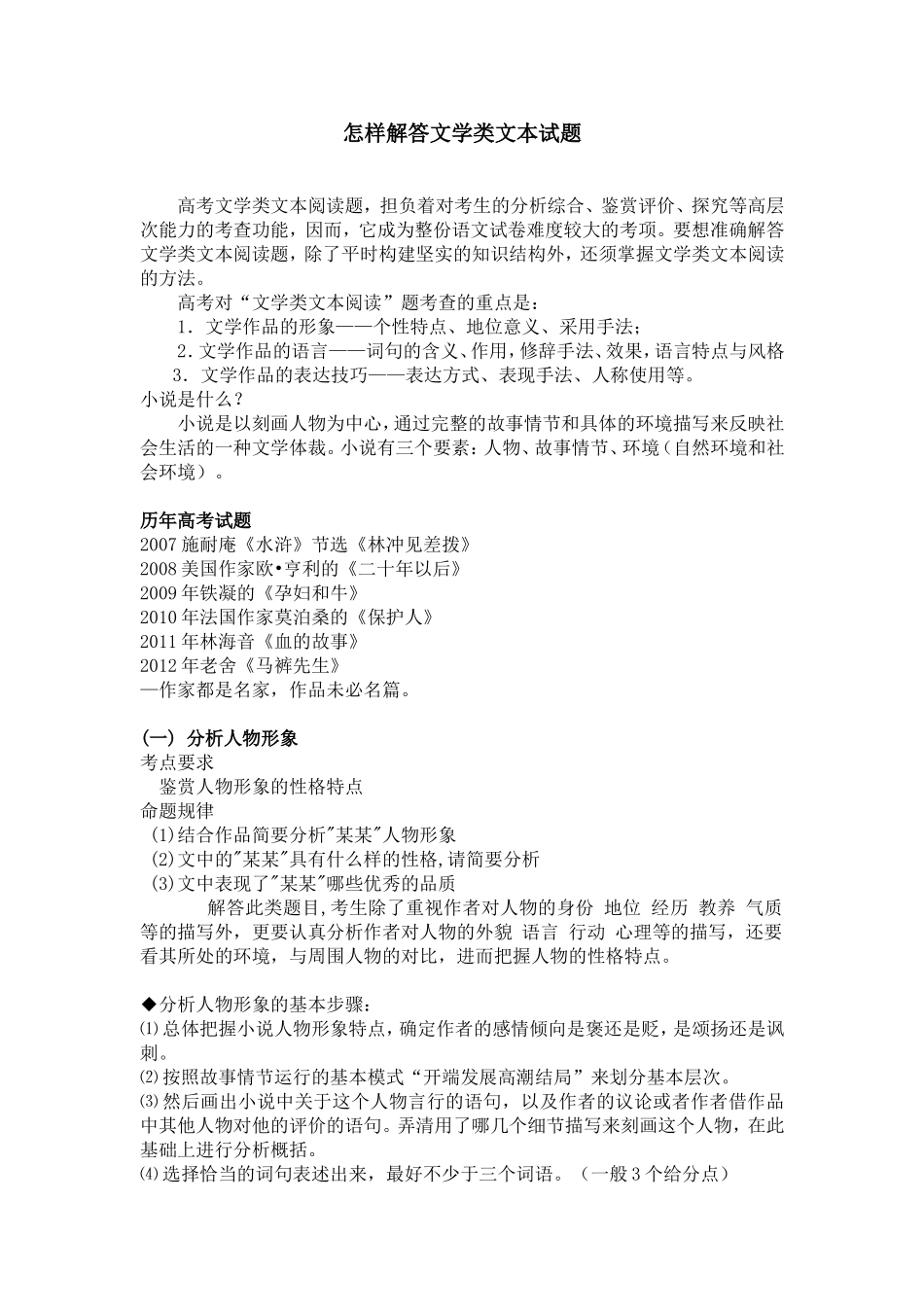 怎样解答文学类文本试题

高考文学类文本阅读题，担负着对考生的分析综合、鉴赏评价、探究等高层次能力的考查功能，因而，它成为整份语文试卷难度较大的考项。要想准确解答文学类文本阅读题，除了平时构建坚实的知识结构外，还须掌握文学类文本阅读的方法。

高考对“文学类文本阅读”题考查的重点是：

1．文学作品的形象——个性特点、地位意义、采用手法；

2．文学作品的语言——词句的含义、作用，修辞手法、效果，语言特点与风格

3．文学作品的表达技巧——表达方式、表现手法、人称使用等。

小说是什么？

小说是以刻画人物为中心，通过完整的故事情节和具体的环境描写来反映社会生活的一种文学体裁。小说有三个要素：人物、故事情节、环境（自然环境和社会环境）。

历年高考试题

2007 施耐庵《水浒》节选《林冲见差拨》

2008 美国作家欧•亨利的《二十年以后》

2009 年铁凝的《孕妇和牛》

2010 年法国作家莫泊桑的《保护人》

2011 年林海音《血的故事》

2012 年老舍《马裤先生》

—作家都是名家，作品未必名篇。

(一) 分析人物形象

考点要求

鉴赏人物形象的性格特点

命题规律

(1)结合作品简要分析"某某"人物形象

(2)文中的"某某"具有什么样的性格,请简要分析

(3)文中表现了"某某"哪些优秀的品质

解答此类题目,考生除了重视作者对人物的身份 地位 经历 教养 气质等的描写外，更要认真分析作者对人物的外貌 语言 行动 心理等的描写，还要看其所处的环境，与周围人物的对比，进而把握人物的性格特点。

◆分析人物形象的基本步骤：

⑴总体把握小说人物形象特点，确定作者的感情倾向是褒还是贬，是颂扬还是讽刺。

⑵按照故事情节运行的基本模式“开端发展高潮结局”来划分基本层次。

⑶然后画出小说中关于这个人物言行的语句，以及作者的议论或者作者借作品中其他人物对他的评价的语句。弄清用了哪几个细节描写来刻画这个人物，在此基础上进行分析概括。

⑷选择恰当的词句表述出来，最好不少于三个词语。（一般 3 个给分点）